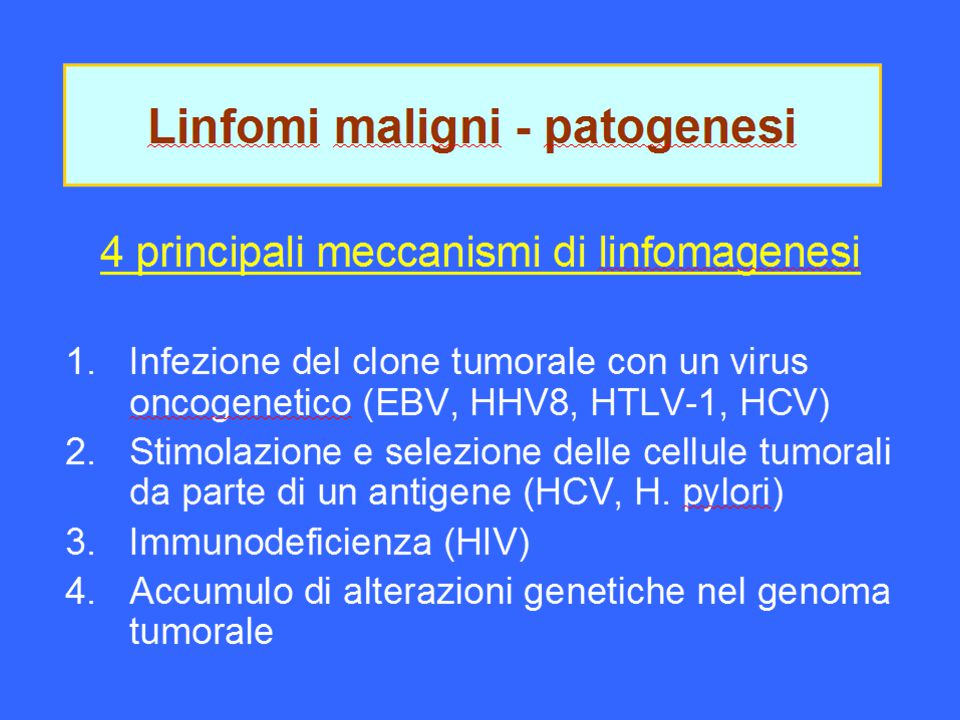 Linfomi maligni - patogenesi

4 principali meccanismi di linfomagenesi

1. Infezione del clone tumorale con un virus oncogenetico (EBV, HHV8, HTLV-1, HCV)
2. Stimolazione e selezione delle cellule tumorali da parte di un antigene (HCV, H. pylori)
3. Immunodeficienza (HIV)
4. Accumulo di alterazioni genetiche nel genoma tumorale